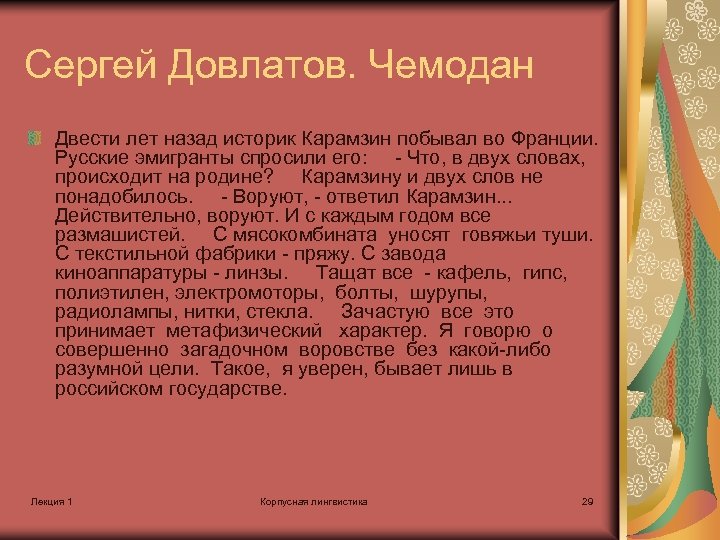 Сергей Довлатов. Чемодан

Двести лет назад историк Карамзин побывал во Франции. Русские эмигранты спросили его: - Что, в двух словах, происходит на родине? Карамзину и двух слов не понадобилось. - Воруют, - ответил Карамзин... Действительно, воруют. И с каждым годом все размашистей. С мясокомбината уносят говяжьи туши. С текстильной фабрики - пряжу. С завода киноаппаратуры - линзы. Тащат все - кафель, гипс, полиэтилен, электромоторы, болты, шурупы, радиолампы, нитки, стекла. Зачастую все это принимает метафизический характер. Я говорю о совершенно загадочном воровстве без какой-либо разумной цели. Такое, я уверен, бывает лишь в российском государстве.

Лекция 1

Корпусная лингвистика

29